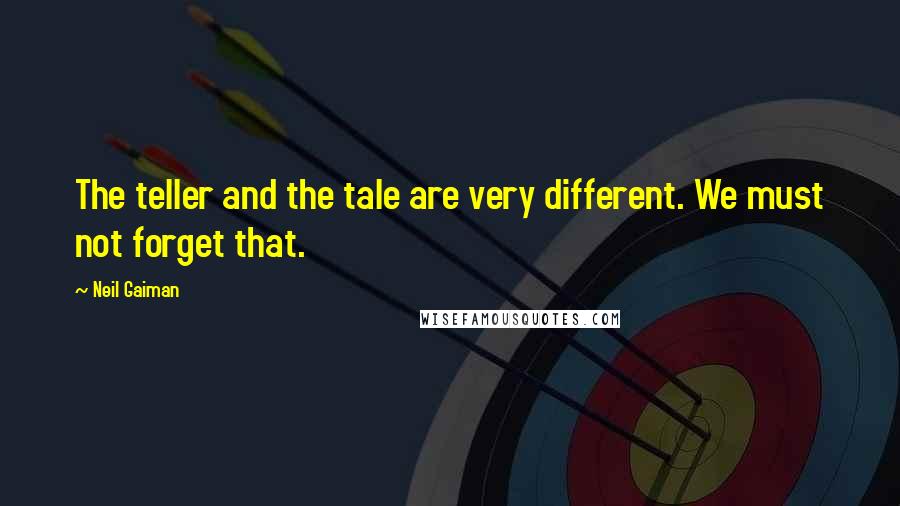 The teller and the tale are very different. We must not forget that.

~ Neil Gaiman

WISEFAMOUSQUOTES.COM